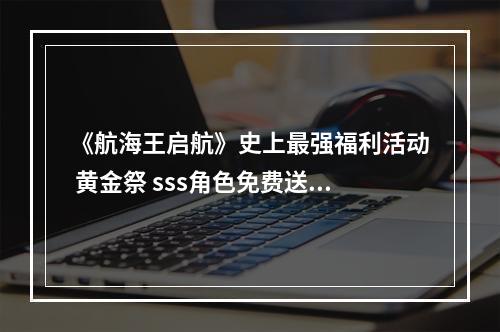 《航海王启航》史上最强福利活动黄金祭 sss角色免费送...